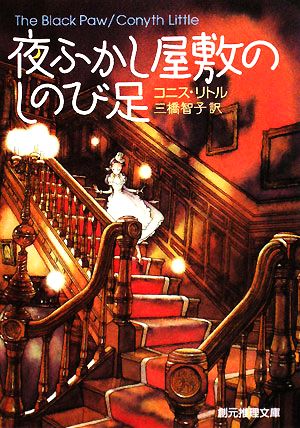 The Black Paw/Conyth Little

夜ふかし屋敷のしのび足

コニス・リトル
三橋智子 訳

創元推理文庫